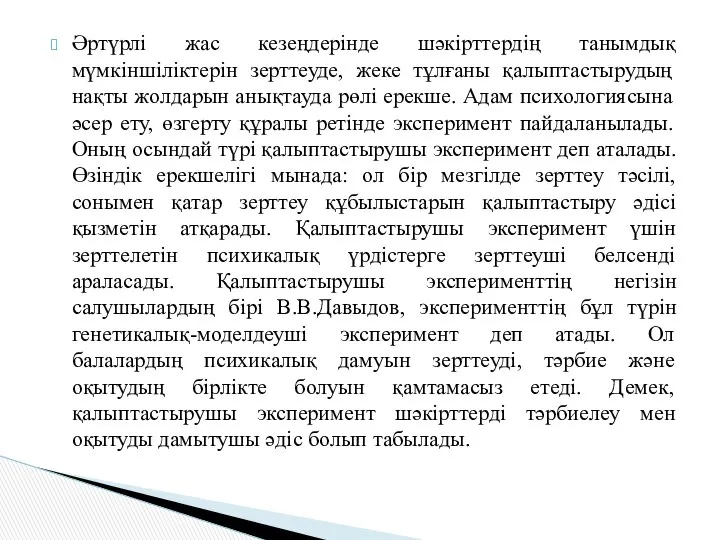 Әртүрлі жас кезеңдерінде шәкірттердің танымдық мүмкіншіліктерін зерттеуде, жеке тұлғаны қалыптастырудың нақты жолдарын анықтауда рөлі ерекше. Адам психологиясына әсер ету, өзгерту құралы ретінде эксперимент пайдаланылады. Оның осындай түрі қалыптастырушы эксперимент деп аталады. Өзіндік ерекшелігі мынада: ол бір мезгілде зерттеу тәсілі, сонымен қатар зерттеу құбылыстарын қалыптастыру әдісі қызметін атқарады. Қалыптастырушы эксперимент үшін зерттелетін психикалық үрдістерге зерттеуші белсенді араласады. Қалыптастырушы эксперименттің негізін салушылардың бірі В.В.Давыдов, эксперименттің бұл түрін генетикалық-моделдеуші эксперимент деп атады. Ол балалардың психикалық дамуын зерттеуді, тәрбие және оқытудың бірлікте болуын қамтамасыз етеді. Демек, қалыптастырушы эксперимент шәкірттерді тәрбиелеу мен оқытуды дамытушы әдіс болып табылады.